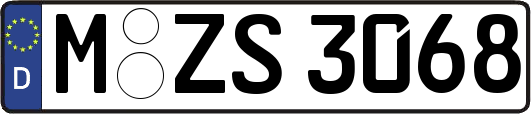 D M ZS 3068